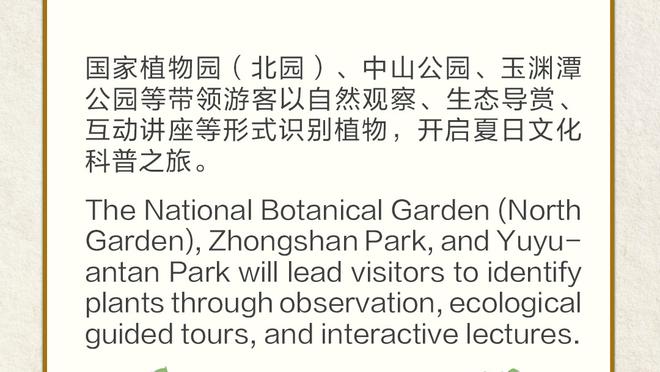 国家植物园（北园）、中山公园、玉渊潭公园等带领游客以自然观察、生态导赏、互动讲座等形式识别植物，开启夏日文化科普之旅。

The National Botanical Garden (North Garden), Zhongshan Park, and Yuyuantan Park will lead visitors to identify plants through observation, ecological guided tours, and interactive lectures.